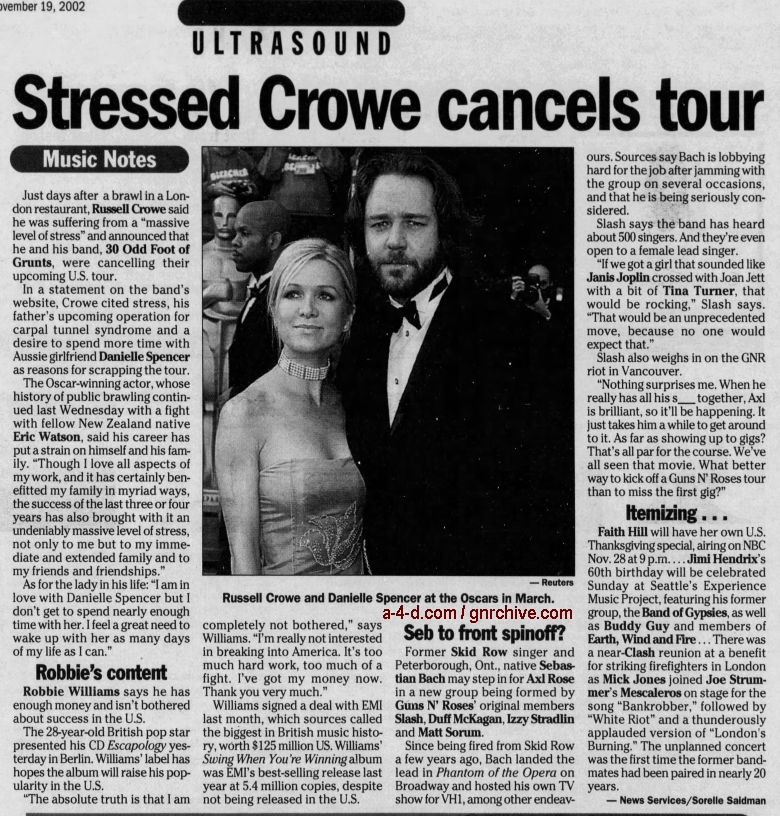 ovember 19, 2002

ULTRASOUND

Stressed Crowe cancels tour

Music Notes

Just days after a brawl in a London restaurant, Russell Crowe said he was suffering from a "massive level of stress" and announced that he and his band, 30 Odd Foot of Grunts, were cancelling their upcoming U.S. tour.

In a statement on the band's website, Crowe cited stress, his father's upcoming operation for carpal tunnel syndrome and a desire to spend more time with Aussie girlfriend Danielle Spencer as reasons for scrapping the tour.

The Oscar-winning actor, whose history of public brawling continued last Wednesday with a fight with fellow New Zealand native Eric Watson, said his career has put a strain on himself and his family. "Though I love all aspects of my work, and it has certainly benefitted my family in myriad ways, the success of the last three or four years has also brought with it an undeniably massive level of stress, not only to me but to my immediate and extended family and to my friends and friendships."

As for the lady in his life: "I am in love with Danielle Spencer but I don't get to spend nearly enough time with her. I feel a great need to wake up with her as many days of my life as I can."

Robbie's content

Robbie Williams says he has enough money and isn't bothered about success in the U.S.

The 28-year-old British pop star presented his CD Escapology yesterday in Berlin. Williams' label has hopes the album will raise his popularity in the U.S.

"The absolute truth is that I am completely not bothered," says Williams. "I'm really not interested in breaking into America. It's too much hard work, too much of a fight. I've got my money now. Thank you very much."

Williams signed a deal with EMI last month, which sources called the biggest in British music history, worth $125 million US. Williams' Swing When You're Winning album was EMI's best-selling release last year at 5.4 million copies, despite not being released in the U.S.

— Reuters

Russell Crowe and Danielle Spencer at the Oscars in March.

a-4-d.com / gnrchive.com

Seb to front spinoff?

Former Skid Row singer and Peterborough, Ont., native Sebastian Bach may step in for Axl Rose in a new group being formed by Guns N' Roses' original members Slash, Duff McKagan, Izzy Stradlin and Matt Sorum.

Since being fired from Skid Row a few years ago, Bach landed the lead in Phantom of the Opera on Broadway and hosted his own TV show for VH1, among other endeavours. Sources say Bach is lobbying hard for the job after jamming with the group on several occasions, and that he is being seriously considered.

Slash says the band has heard about 500 singers. And they're even open to a female lead singer.

"If we got a girl that sounded like Janis Joplin crossed with Joan Jett with a bit of Tina Turner, that would be rocking," Slash says. "That would be an unprecedented move, because no one would expect that."

Slash also weighs in on the GNR riot in Vancouver.

"Nothing surprises me. When he really has all his s___ together, Axl is brilliant, so it'll be happening. It just takes him a while to get around to it. As far as showing up to gigs? That's all par for the course. We've all seen that movie. What better way to kick off a Guns N' Roses tour than to miss the first gig?"

Itemizing . . .

Faith Hill will have her own U.S. Thanksgiving special, airing on NBC Nov. 28 at 9 p.m. . . . Jimi Hendrix's 60th birthday will be celebrated Sunday at Seattle's Experience Music Project, featuring his former group, the Band of Gypsies, as well as Buddy Guy and members of Earth, Wind and Fire . . . There was a near-Clash reunion at a benefit for striking firefighters in London as Mick Jones joined Joe Strummer's Mescaleros on stage for the song "Bankrobber," followed by "White Riot" and a thunderously applauded version of "London's Burning." The unplanned concert was the first time the former bandmates had been paired in nearly 20 years.

— News Services/Sorelle Saidman